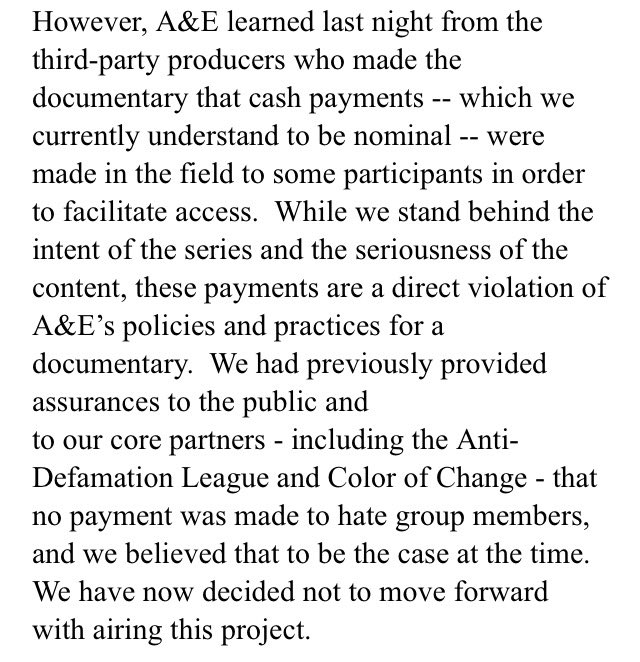 However, A&E learned last night from the third-party producers who made the documentary that cash payments -- which we currently understand to be nominal -- were made in the field to some participants in order to facilitate access.  While we stand behind the intent of the series and the seriousness of the content, these payments are a direct violation of A&E's policies and practices for a documentary.  We had previously provided assurances to the public and to our core partners - including the Anti-Defamation League and Color of Change - that no payment was made to hate group members, and we believed that to be the case at the time. We have now decided not to move forward with airing this project.